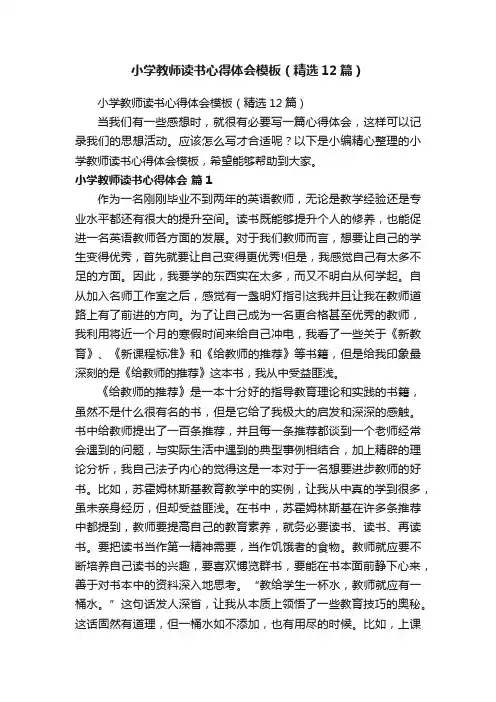 小学教师读书心得体会模板（精选12篇）

小学教师读书心得体会模板（精选12篇）

当我们有一些感想时，就很有必要写一篇心得体会，这样可以记录我们的思想活动。应该怎么写才合适呢？以下是小编精心整理的小学教师读书心得体会模板，希望能够帮助到大家。

小学教师读书心得体会 篇1

作为一名刚刚毕业不到两年的英语教师，无论是教学经验还是专业水平都还有很大的提升空间。读书既能够提升个人的修养，也能促进一名英语教师各方面的发展。对于我们教师而言，想要让自己的学生变得优秀，首先就要让自己变得更优秀!但是，我感觉自己有太多不足的方面。因此，我要学的东西实在太多，而又不明白从何学起。自从加入名师工作室之后，感觉有一盏明灯指引这我并且让我在教师道路上有了前进的方向。为了让自己成为一名更合格甚至优秀的教师，我利用将近一个月的寒假时间来给自己冲电，我看了一些关于《新教育》、《新课程标准》和《给教师的推荐》等书籍，但是给我印象最深刻的是《给教师的推荐》这本书，我从中受益匪浅。

《给教师的推荐》是一本十分好的指导教育理论和实践的书籍，虽然不是什么很有名的书，但是它给了我极大的启发和深深的感触。书中给教师提出了一百条推荐，并且每一条推荐都谈到一个老师经常会遇到的问题，与实际生活中遇到的典型事例相结合，加上精辟的理论分析，我自己法子内心的觉得这是一本对于一名想要进步教师的好书。比如，苏霍姆林斯基教育教学中的实例，让我从中真的学到很多，虽未亲身经历，但却受益匪浅。在书中，苏霍姆林斯基在许多条推荐中都提到，教师要提高自己的教育素养，就务必要读书、读书、再读书。要把读书当作第一精神需要，当作饥饿者的食物。教师就应要不断培养自己读书的兴趣，要喜欢博览群书，要能在书本面前静下心来，善于对书本中的资料深入地思考。“教给学生一杯水，教师就应有一桶水。”这句话发人深省，让我从本质上领悟了一些教育技巧的奥秘。这话固然有道理，但一桶水如不添加，也有用尽的时候。比如，上课